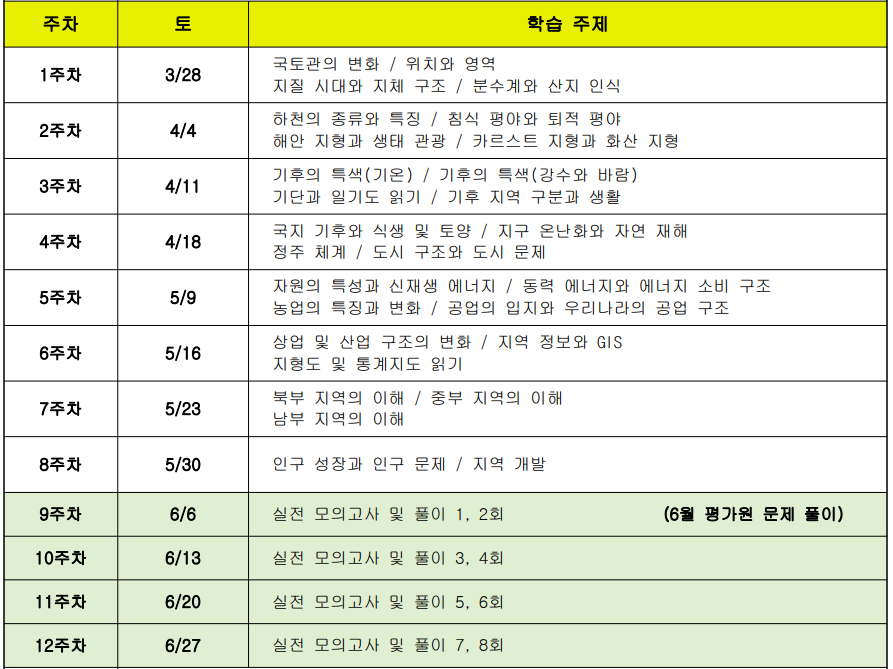 | 주차 | 토 | 학습 주제 |
|---|---|---|
| 1주차 | 3/28 | 국토관의 변화 / 위치와 영역 지질 시대와 지체 구조 / 분수계와 산지 인식 |
| 2주차 | 4/4 | 하천의 종류와 특징 / 침식 평야와 퇴적 평야 해안 지형과 생태 관광 / 카르스트 지형과 화산 지형 |
| 3주차 | 4/11 | 기후의 특색(기온) / 기후의 특색(강수와 바람) 기단과 일기도 읽기 / 기후 지역 구분과 생활 |
| 4주차 | 4/18 | 국지 기후와 식생 및 토양 / 지구 온난화와 자연 재해 정주 체계 / 도시 구조와 도시 문제 |
| 5주차 | 5/9 | 자원의 특성과 신재생 에너지 / 동력 에너지와 에너지 소비 구조 농업의 특징과 변화 / 공업의 입지와 우리나라의 공업 구조 |
| 6주차 | 5/16 | 상업 및 산업 구조의 변화 / 지역 정보와 GIS 지형도 및 통계지도 읽기 |
| 7주차 | 5/23 | 북부 지역의 이해 / 중부 지역의 이해 남부 지역의 이해 |
| 8주차 | 5/30 | 인구 성장과 인구 문제 / 지역 개발 |
| 9주차 | 6/6 | 실전 모의고사 및 풀이 1, 2회 (6월 평가원 문제 풀이) |
| 10주차 | 6/13 | 실전 모의고사 및 풀이 3, 4회 |
| 11주차 | 6/20 | 실전 모의고사 및 풀이 5, 6회 |
| 12주차 | 6/27 | 실전 모의고사 및 풀이 7, 8회 |